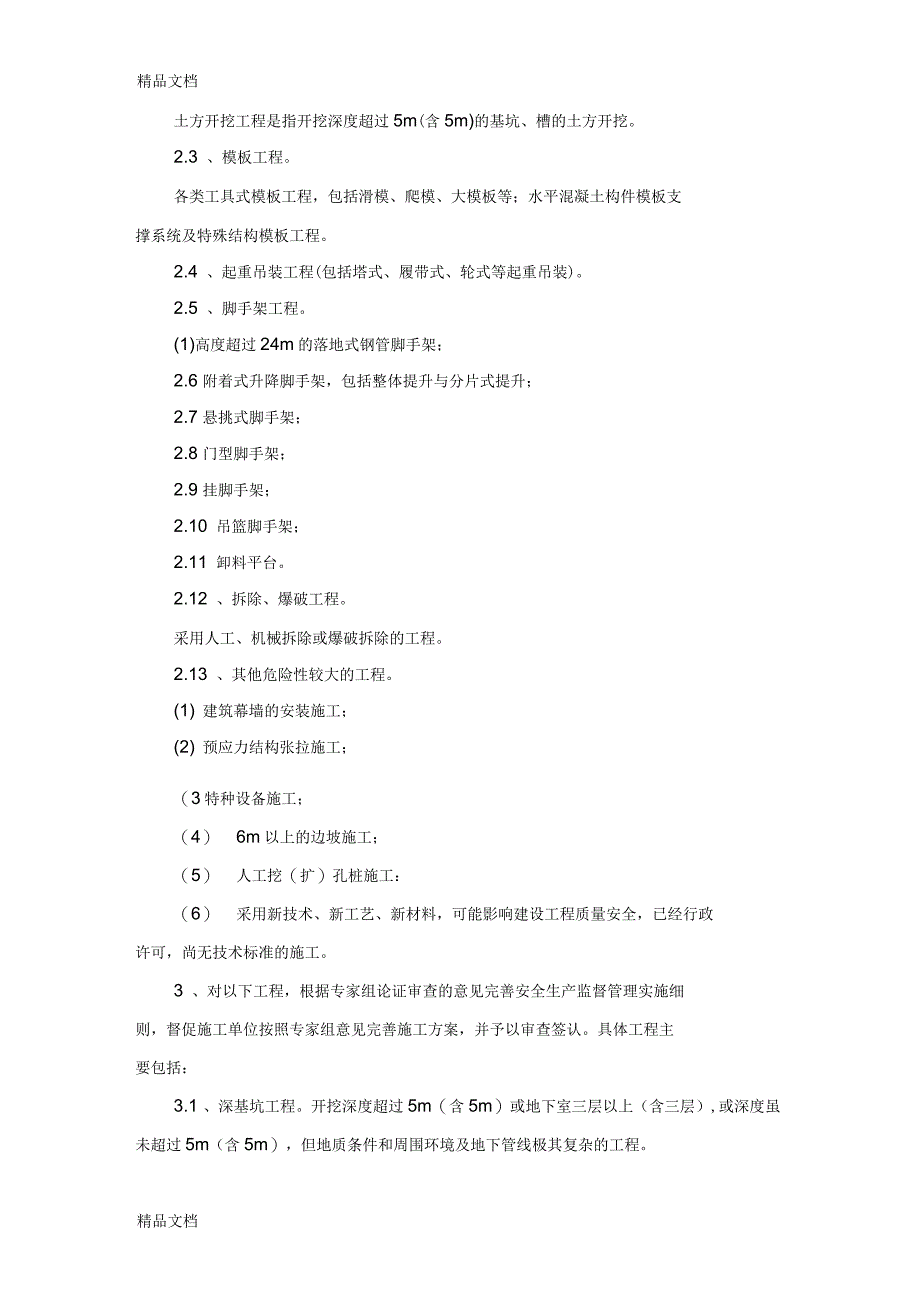 精品文档

土方开挖工程是指开挖深度超过 5m(含 5m)的基坑、槽的土方开挖。

2.3 、模板工程。

各类工具式模板工程，包括滑模、爬模、大模板等；水平混凝土构件模板支撑系统及特殊结构模板工程。

2.4 、起重吊装工程(包括塔式、履带式、轮式等起重吊装)。

2.5 、脚手架工程。

(1)高度超过 24m 的落地式钢管脚手架；

2.6 附着式升降脚手架，包括整体提升与分片式提升；

2.7 悬挑式脚手架；

2.8 门型脚手架；

2.9 挂脚手架；

2.10 吊篮脚手架；

2.11 卸料平台。

2.12 、拆除、爆破工程。

采用人工、机械拆除或爆破拆除的工程。

2.13 、其他危险性较大的工程。

(1) 建筑幕墙的安装施工；

(2) 预应力结构张拉施工；

（3 特种设备施工；

（4） 6m 以上的边坡施工；

（5） 人工挖（扩）孔桩施工：

（6） 采用新技术、新工艺、新材料，可能影响建设工程质量安全，已经行政许可，尚无技术标准的施工。

3 、对以下工程，根据专家组论证审查的意见完善安全生产监督管理实施细则，督促施工单位按照专家组意见完善施工方案，并予以审查签认。具体工程主要包括：

3.1 、深基坑工程。开挖深度超过 5m（含 5m）或地下室三层以上（含三层），或深度虽未超过 5m（含 5m），但地质条件和周围环境及地下管线极其复杂的工程。

精品文档